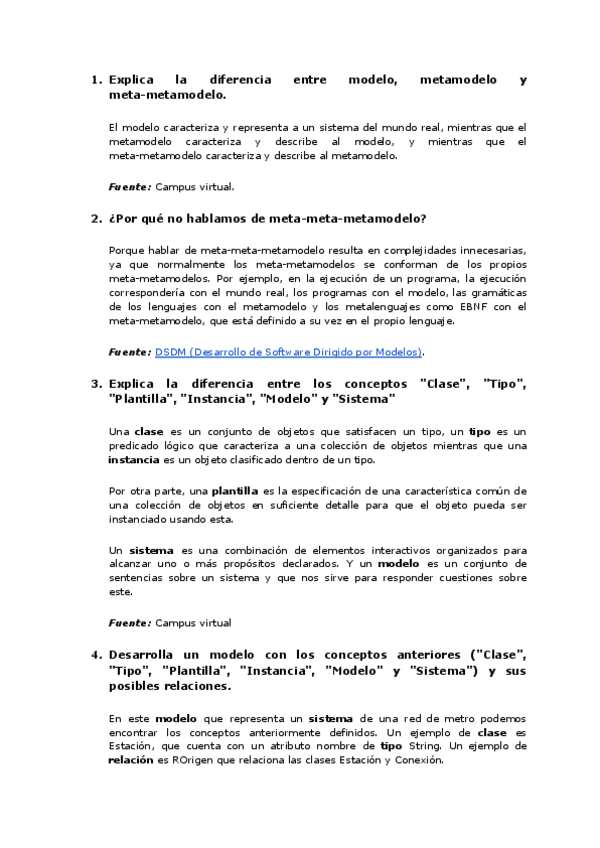 1. Explica la diferencia entre modelo, metamodelo y meta-metamodelo.

El modelo caracteriza y representa a un sistema del mundo real, mientras que el metamodelo caracteriza y describe al modelo, y mientras que el meta-metamodelo caracteriza y describe al metamodelo.

Fuente: Campus virtual.

2. ¿Por qué no hablamos de meta-meta-metamodelo?

Porque hablar de meta-meta-metamodelo resulta en complejidades innecesarias, ya que normalmente los meta-metamodelos se conforman de los propios meta-metamodelos. Por ejemplo, en la ejecución de un programa, la ejecución correspondería con el mundo real, los programas con el modelo, las gramáticas de los lenguajes con el metamodelo y los metalenguajes como EBNF con el meta-metamodelo, que está definido a su vez en el propio lenguaje.

Fuente: DSDM (Desarrollo de Software Dirigido por Modelos).

3. Explica la diferencia entre los conceptos "Clase", "Tipo", "Plantilla", "Instancia", "Modelo" y "Sistema"

Una clase es un conjunto de objetos que satisfacen un tipo, un tipo es un predicado lógico que caracteriza a una colección de objetos mientras que una instancia es un objeto clasificado dentro de un tipo.

Por otra parte, una plantilla es la especificación de una característica común de una colección de objetos en suficiente detalle para que el objeto pueda ser instanciado usando esta.

Un sistema es una combinación de elementos interactivos organizados para alcanzar uno o más propósitos declarados. Y un modelo es un conjunto de sentencias sobre un sistema y que nos sirve para responder cuestiones sobre este.

Fuente: Campus virtual

4. Desarrolla un modelo con los conceptos anteriores ("Clase", "Tipo", "Plantilla", "Instancia", "Modelo" y "Sistema") y sus posibles relaciones.

En este modelo que representa un sistema de una red de metro podemos encontrar los conceptos anteriormente definidos. Un ejemplo de clase es Estación, que cuenta con un atributo nombre de tipo String. Un ejemplo de relación es ROrigen que relaciona las clases Estación y Conexión.